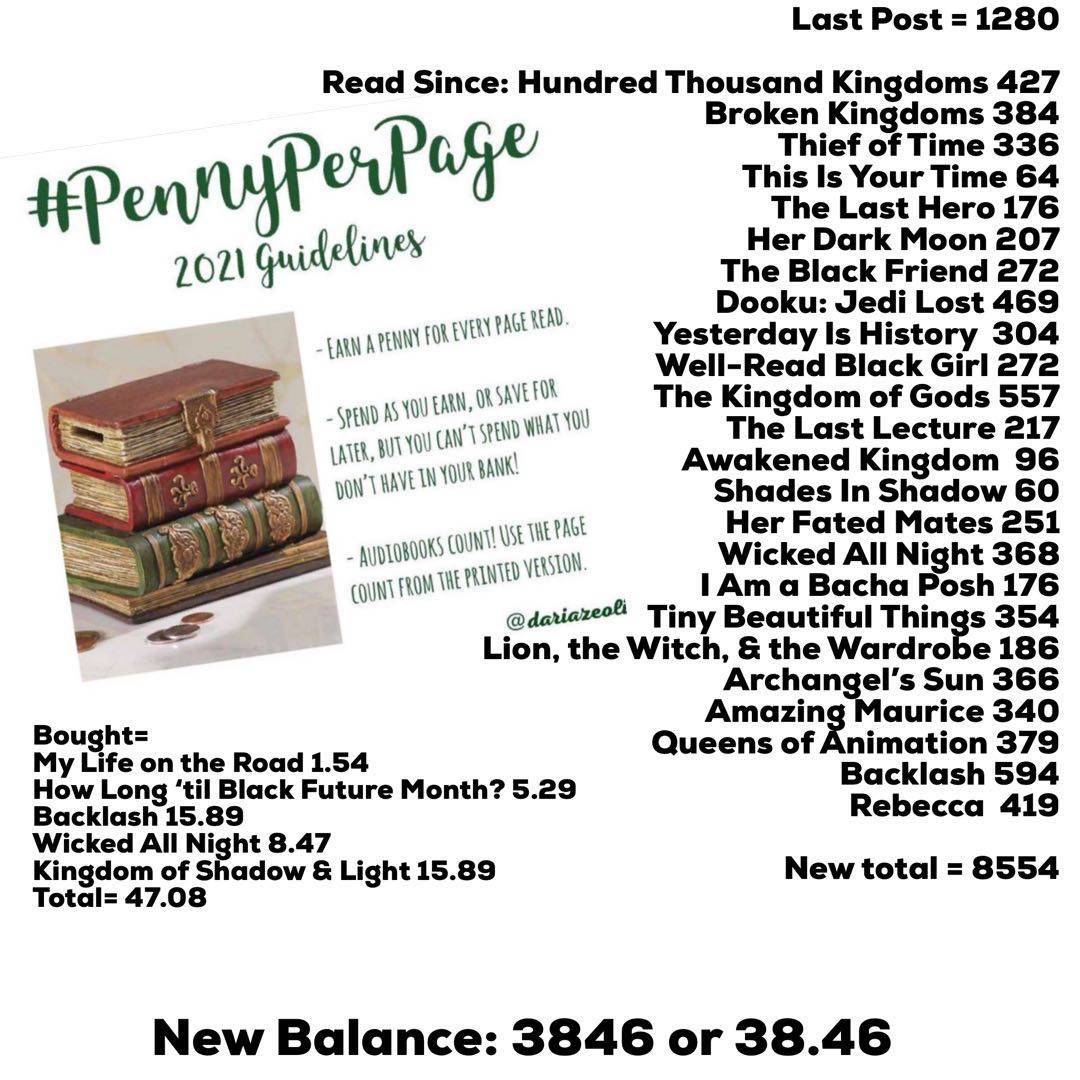 Last Post = 1280

Read Since: Hundred Thousand Kingdoms 427
Broken Kingdoms 384
Thief of Time 336
This Is Your Time 64
The Last Hero 176
Her Dark Moon 207
The Black Friend 272
Dooku: Jedi Lost 469
Yesterday Is History 304
Well-Read Black Girl 272
The Kingdom of Gods 557
The Last Lecture 217
Awakened Kingdom 96
Shades In Shadow 60
Her Fated Mates 251
Wicked All Night 368
I Am a Bacha Posh 176
Tiny Beautiful Things 354
Lion, the Witch, & the Wardrobe 186
Archangel's Sun 366
Amazing Maurice 340
Queens of Animation 379
Backlash 594
Rebecca 419

New total = 8554

#PennyPerPage
2021 Guidelines

- EARN A PENNY FOR EVERY PAGE READ.

- SPEND AS YOU EARN, OR SAVE FOR LATER, BUT YOU CAN'T SPEND WHAT YOU DON'T HAVE IN YOUR BANK!

- AUDIOBOOKS COUNT! USE THE PAGE COUNT FROM THE PRINTED VERSION.

@dariazeoli

Bought=
My Life on the Road 1.54
How Long 'til Black Future Month? 5.29
Backlash 15.89
Wicked All Night 8.47
Kingdom of Shadow & Light 15.89
Total= 47.08

New Balance: 3846 or 38.46